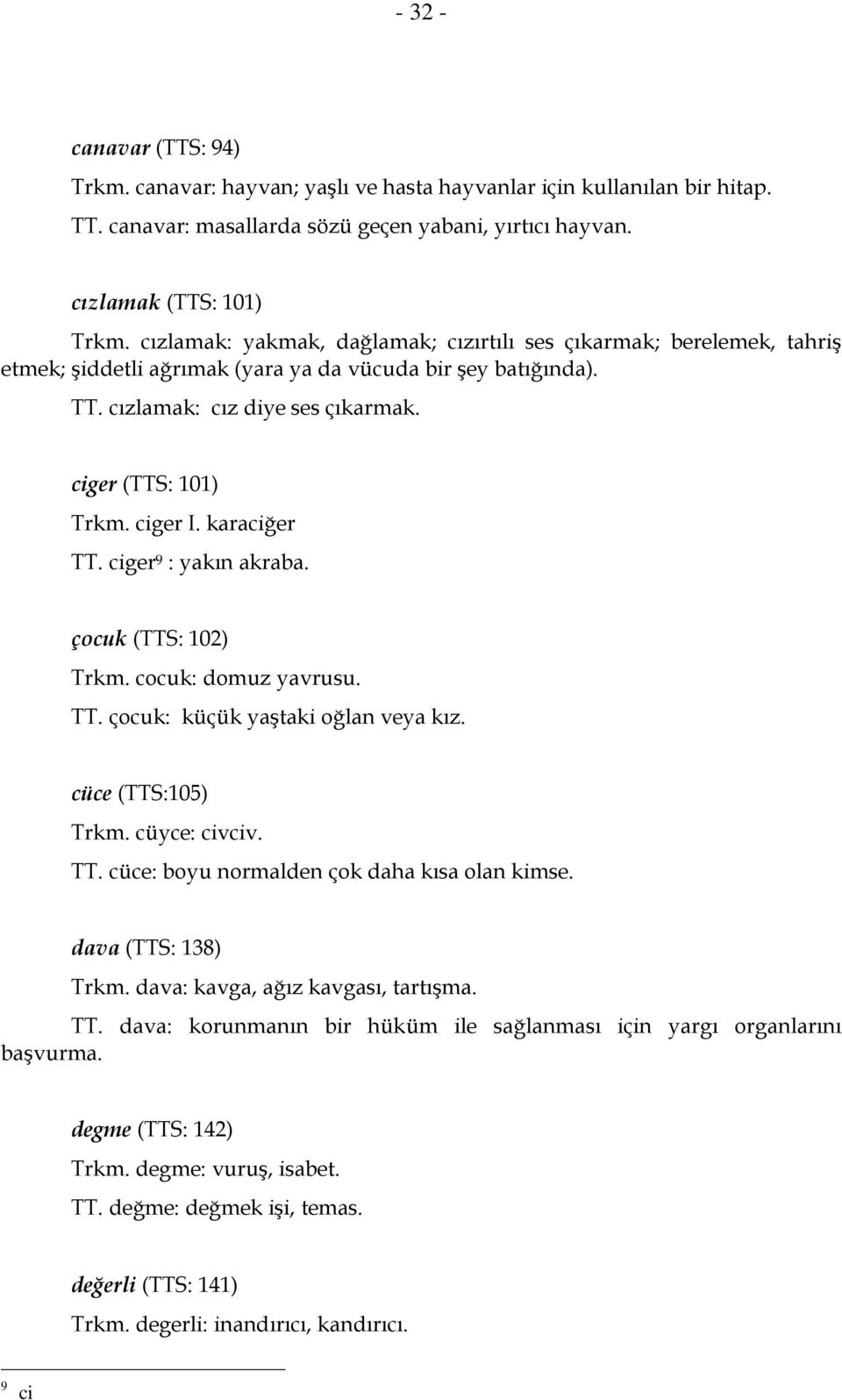 - 32 -

canavar (TTS: 94)

Trkm. canavar: hayvan; yaşlı ve hasta hayvanlar için kullanılan bir hitap.

TT. canavar: masallarda sözü geçen yabani, yırtıcı hayvan.

cızlamak (TTS: 101)

Trkm. cızlamak: yakmak, dağlamak; cızırtılı ses çıkarmak; berelemek, tahriş etmek; şiddetli ağrımak (yara ya da vücuda bir şey batığında).

TT. cızlamak: cız diye ses çıkarmak.

ciger (TTS: 101)

Trkm. ciger I. karaciğer

TT. ciger$^9$ : yakın akraba.

çocuk (TTS: 102)

Trkm. cocuk: domuz yavrusu.

TT. çocuk: küçük yaştaki oğlan veya kız.

cüce (TTS:105)

Trkm. cüyce: civciv.

TT. cüce: boyu normalden çok daha kısa olan kimse.

dava (TTS: 138)

Trkm. dava: kavga, ağız kavgası, tartışma.

TT. dava: korunmanın bir hüküm ile sağlanması için yargı organlarını başvurma.

degme (TTS: 142)

Trkm. degme: vuruş, isabet.

TT. değme: değmek işi, temas.

değerli (TTS: 141)

Trkm. degerli: inandırıcı, kandırıcı.

$^9$ ci